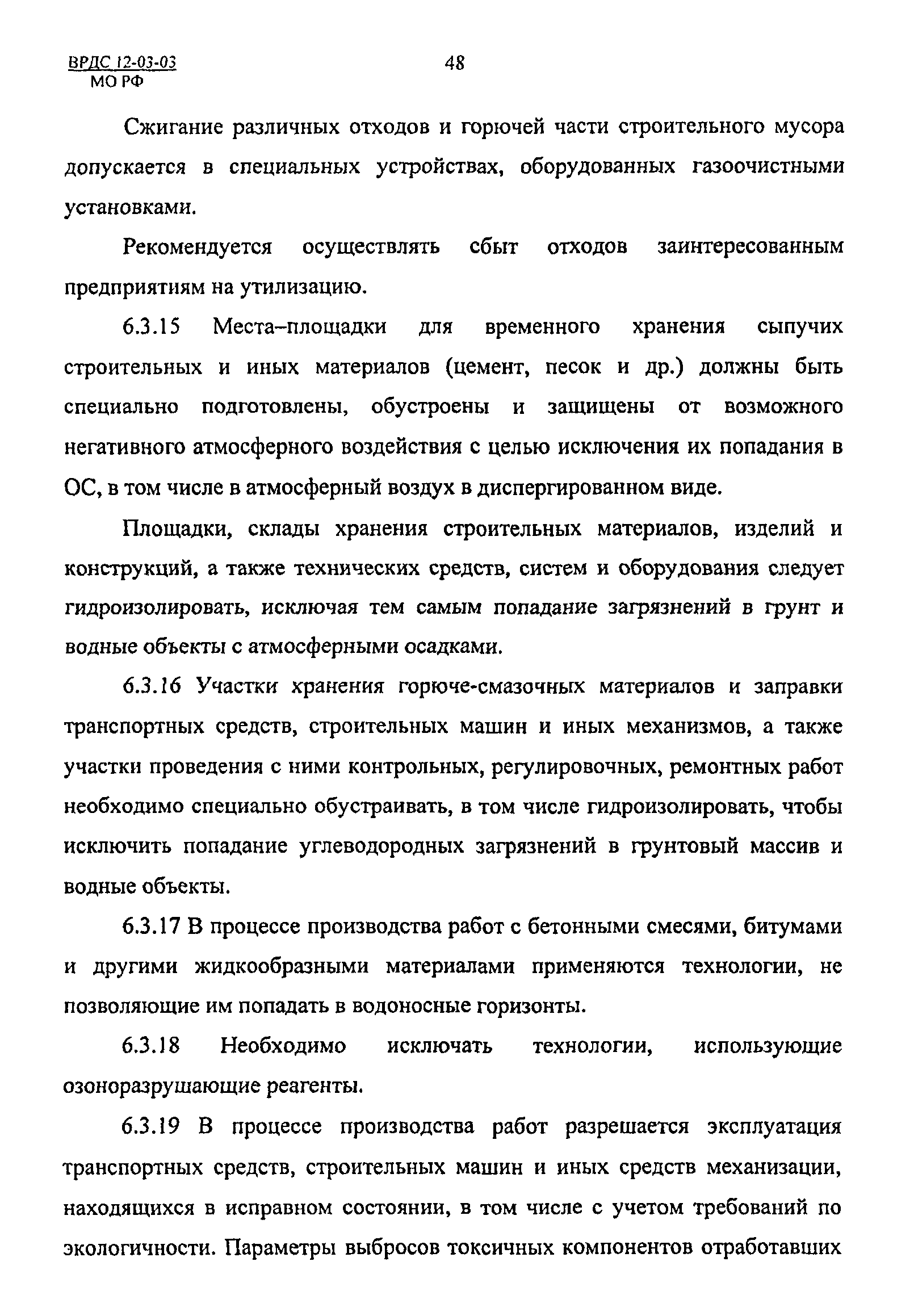 ВРДС 12-03-03
МО РФ

48

Сжигание различных отходов и горючей части строительного мусора допускается в специальных устройствах, оборудованных газоочистными установками.

Рекомендуется осуществлять сбыт отходов заинтересованным предприятиям на утилизацию.

6.3.15 Места–площадки для временного хранения сыпучих строительных и иных материалов (цемент, песок и др.) должны быть специально подготовлены, обустроены и защищены от возможного негативного атмосферного воздействия с целью исключения их попадания в ОС, в том числе в атмосферный воздух в диспергированном виде.

Площадки, склады хранения строительных материалов, изделий и конструкций, а также технических средств, систем и оборудования следует гидроизолировать, исключая тем самым попадание загрязнений в грунт и водные объекты с атмосферными осадками.

6.3.16 Участки хранения горюче-смазочных материалов и заправки транспортных средств, строительных машин и иных механизмов, а также участки проведения с ними контрольных, регулировочных, ремонтных работ необходимо специально обустраивать, в том числе гидроизолировать, чтобы исключить попадание углеводородных загрязнений в грунтовый массив и водные объекты.

6.3.17 В процессе производства работ с бетонными смесями, битумами и другими жидкообразными материалами применяются технологии, не позволяющие им попадать в водоносные горизонты.

6.3.18 Необходимо исключать технологии, использующие озоноразрушающие реагенты.

6.3.19 В процессе производства работ разрешается эксплуатация транспортных средств, строительных машин и иных средств механизации, находящихся в исправном состоянии, в том числе с учетом требований по экологичности. Параметры выбросов токсичных компонентов отработавших